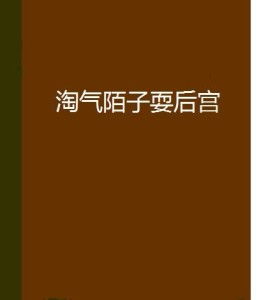 淘气陌子耍后宫